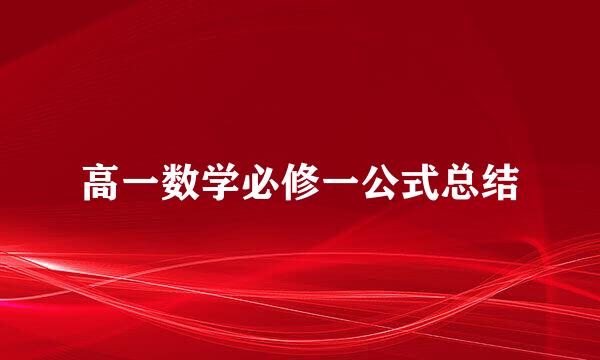 高一数学必修一公式总结